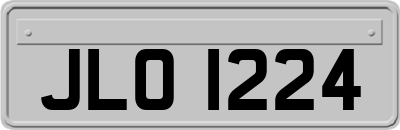 JLO 1224